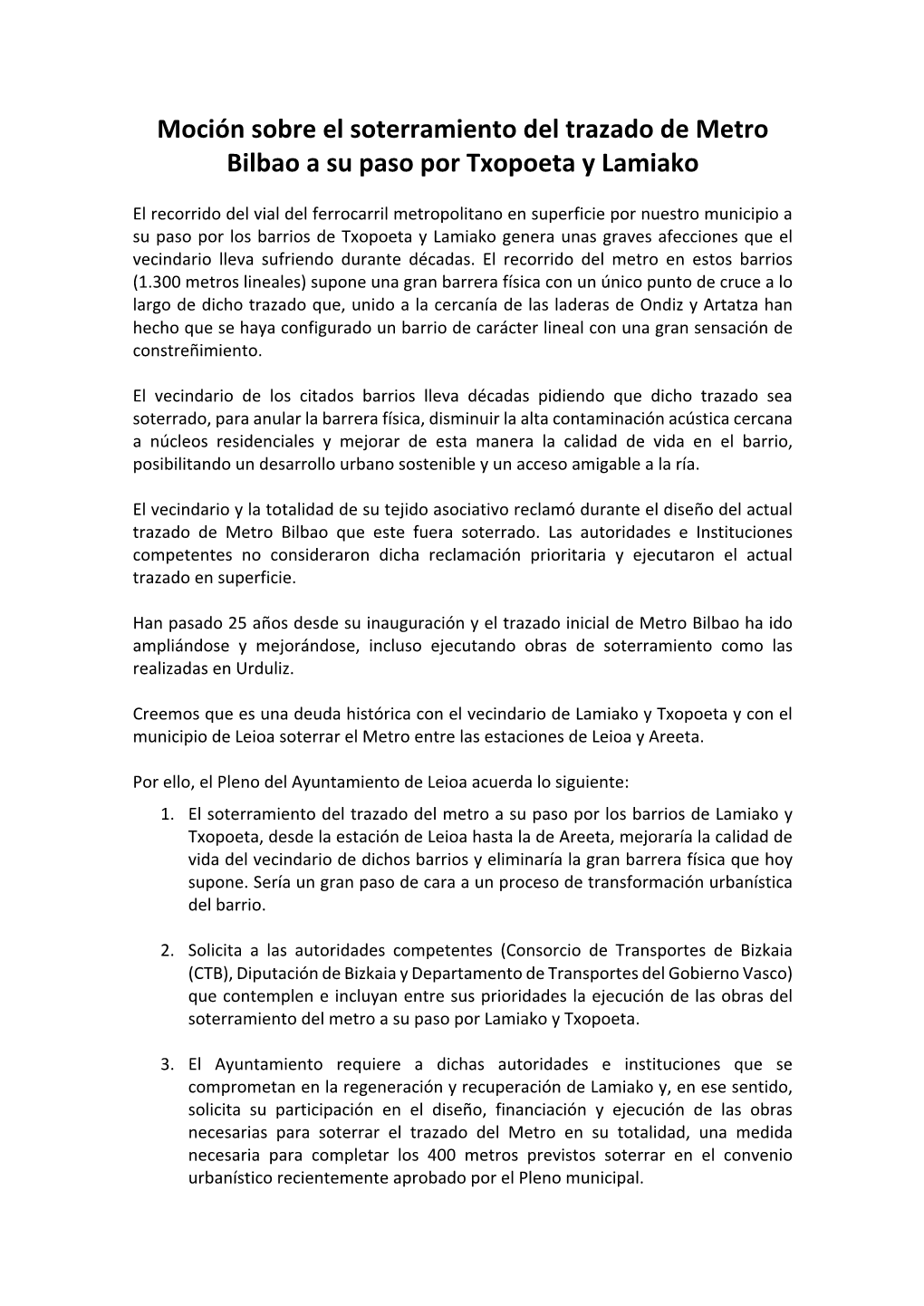 Moción sobre el soterramiento del trazado de Metro Bilbao a su paso por Txopoeta y Lamiako

El recorrido del vial del ferrocarril metropolitano en superficie por nuestro municipio a su paso por los barrios de Txopoeta y Lamiako genera unas graves afecciones que el vecindario lleva sufriendo durante décadas. El recorrido del metro en estos barrios (1.300 metros lineales) supone una gran barrera física con un único punto de cruce a lo largo de dicho trazado que, unido a la cercanía de las laderas de Ondiz y Artatza han hecho que se haya configurado un barrio de carácter lineal con una gran sensación de constreñimiento.

El vecindario de los citados barrios lleva décadas pidiendo que dicho trazado sea soterrado, para anular la barrera física, disminuir la alta contaminación acústica cercana a núcleos residenciales y mejorar de esta manera la calidad de vida en el barrio, posibilitando un desarrollo urbano sostenible y un acceso amigable a la ría.

El vecindario y la totalidad de su tejido asociativo reclamó durante el diseño del actual trazado de Metro Bilbao que este fuera soterrado. Las autoridades e Instituciones competentes no consideraron dicha reclamación prioritaria y ejecutaron el actual trazado en superficie.

Han pasado 25 años desde su inauguración y el trazado inicial de Metro Bilbao ha ido ampliándose y mejorándose, incluso ejecutando obras de soterramiento como las realizadas en Urduliz.

Creemos que es una deuda histórica con el vecindario de Lamiako y Txopoeta y con el municipio de Leioa soterrar el Metro entre las estaciones de Leioa y Areeta.

Por ello, el Pleno del Ayuntamiento de Leioa acuerda lo siguiente:
1. El soterramiento del trazado del metro a su paso por los barrios de Lamiako y Txopoeta, desde la estación de Leioa hasta la de Areeta, mejoraría la calidad de vida del vecindario de dichos barrios y eliminaría la gran barrera física que hoy supone. Sería un gran paso de cara a un proceso de transformación urbanística del barrio.

2. Solicita a las autoridades competentes (Consorcio de Transportes de Bizkaia (CTB), Diputación de Bizkaia y Departamento de Transportes del Gobierno Vasco) que contemplen e incluyan entre sus prioridades la ejecución de las obras del soterramiento del metro a su paso por Lamiako y Txopoeta.

3. El Ayuntamiento requiere a dichas autoridades e instituciones que se comprometan en la regeneración y recuperación de Lamiako y, en ese sentido, solicita su participación en el diseño, financiación y ejecución de las obras necesarias para soterrar el trazado del Metro en su totalidad, una medida necesaria para completar los 400 metros previstos soterrar en el convenio urbanístico recientemente aprobado por el Pleno municipal.